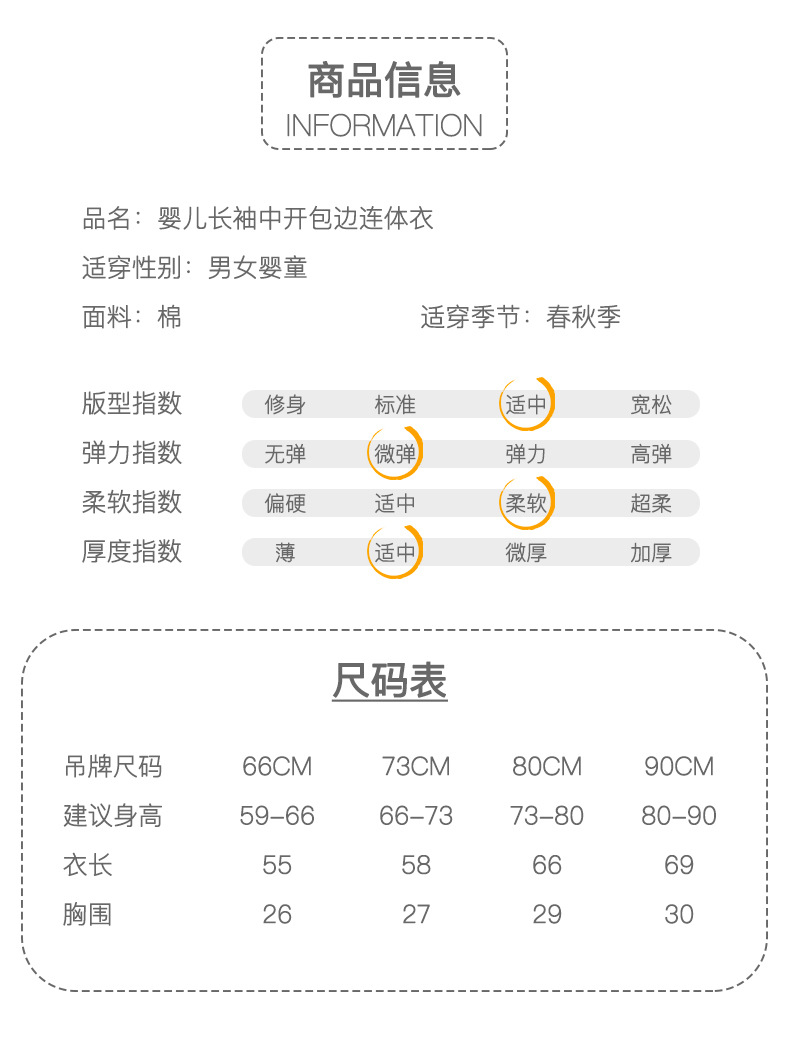 商品信息
INFORMATION

品名：婴儿长袖中开包边连体衣

适穿性别：男女婴童

面料：棉

适穿季节：春秋季

| 版型指数 | 修身 | 标准 | 适中 | 宽松 |
|---|---|---|---|---|
| 弹力指数 | 无弹 | 微弹 | 弹力 | 高弹 |
| 柔软指数 | 偏硬 | 适中 | 柔软 | 超柔 |
| 厚度指数 | 薄 | 适中 | 微厚 | 加厚 |

尺码表

| 吊牌尺码 | 66CM | 73CM | 80CM | 90CM |
|---|---|---|---|---|
| 建议身高 | 59-66 | 66-73 | 73-80 | 80-90 |
| 衣长 | 55 | 58 | 66 | 69 |
| 胸围 | 26 | 27 | 29 | 30 |